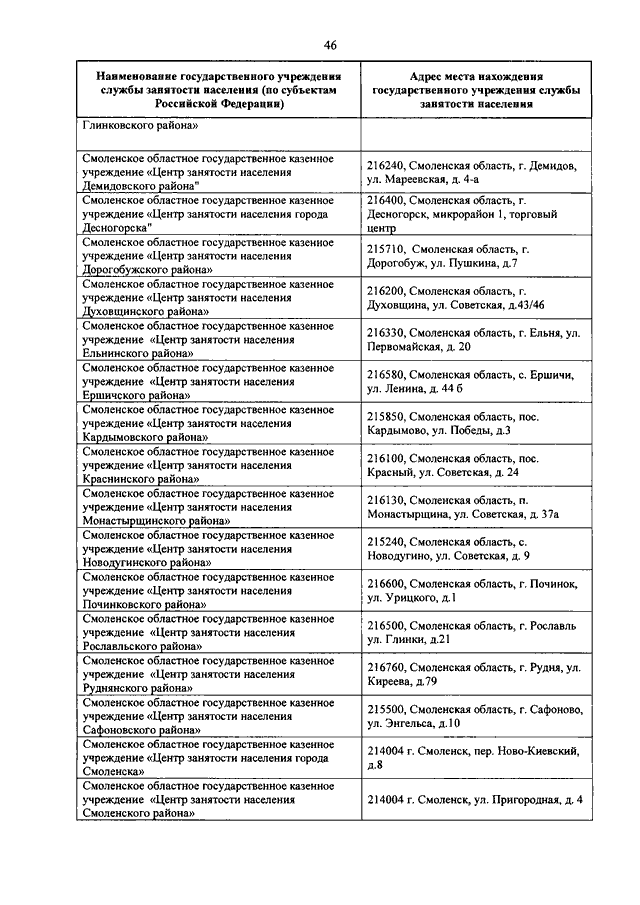 46

| Наименование государственного учреждения службы занятости населения (по субъектам Российской Федерации) | Адрес места нахождения государственного учреждения службы занятости населения |
|---|---|
| Глинковского района» | |
| Смоленское областное государственное казенное учреждение «Центр занятости населения Демидовского района" | 216240, Смоленская область, г. Демидов, ул. Мареевская, д. 4-а |
| Смоленское областное государственное казенное учреждение «Центр занятости населения города Десногорска" | 216400, Смоленская область, г. Десногорск, микрорайон 1, торговый центр |
| Смоленское областное государственное казенное учреждение «Центр занятости населения Дорогобужского района» | 215710, Смоленская область, г. Дорогобуж, ул. Пушкина, д.7 |
| Смоленское областное государственное казенное учреждение «Центр занятости населения Духовщинского района» | 216200, Смоленская область, г. Духовщина, ул. Советская, д.43/46 |
| Смоленское областное государственное казенное учреждение «Центр занятости населения Ельнинского района» | 216330, Смоленская область, г. Ельня, ул. Первомайская, д. 20 |
| Смоленское областное государственное казенное учреждение «Центр занятости населения Ершичского района» | 216580, Смоленская область, с. Ершичи, ул. Ленина, д. 44 б |
| Смоленское областное государственное казенное учреждение «Центр занятости населения Кардымовского района» | 215850, Смоленская область, пос. Кардымово, ул. Победы, д.3 |
| Смоленское областное государственное казенное учреждение «Центр занятости населения Краснинского района» | 216100, Смоленская область, пос. Красный, ул. Советская, д. 24 |
| Смоленское областное государственное казенное учреждение «Центр занятости населения Монастырщинского района» | 216130, Смоленская область, п. Монастырщина, ул. Советская, д. 37а |
| Смоленское областное государственное казенное учреждение «Центр занятости населения Новодугинского района» | 215240, Смоленская область, с. Новодугино, ул. Советская, д. 9 |
| Смоленское областное государственное казенное учреждение «Центр занятости населения Починковского района» | 216600, Смоленская область, г. Починок, ул. Урицкого, д.1 |
| Смоленское областное государственное казенное учреждение «Центр занятости населения Рославльского района» | 216500, Смоленская область, г. Рославль ул. Глинки, д.21 |
| Смоленское областное государственное казенное учреждение «Центр занятости населения Руднянского района» | 216760, Смоленская область, г. Рудня, ул. Киреева, д.79 |
| Смоленское областное государственное казенное учреждение «Центр занятости населения Сафоновского района» | 215500, Смоленская область, г. Сафоново, ул. Энгельса, д.10 |
| Смоленское областное государственное казенное учреждение «Центр занятости населения города Смоленска» | 214004 г. Смоленск, пер. Ново-Киевский, д.8 |
| Смоленское областное государственное казенное учреждение «Центр занятости населения Смоленского района» | 214004 г. Смоленск, ул. Пригородная, д. 4 |